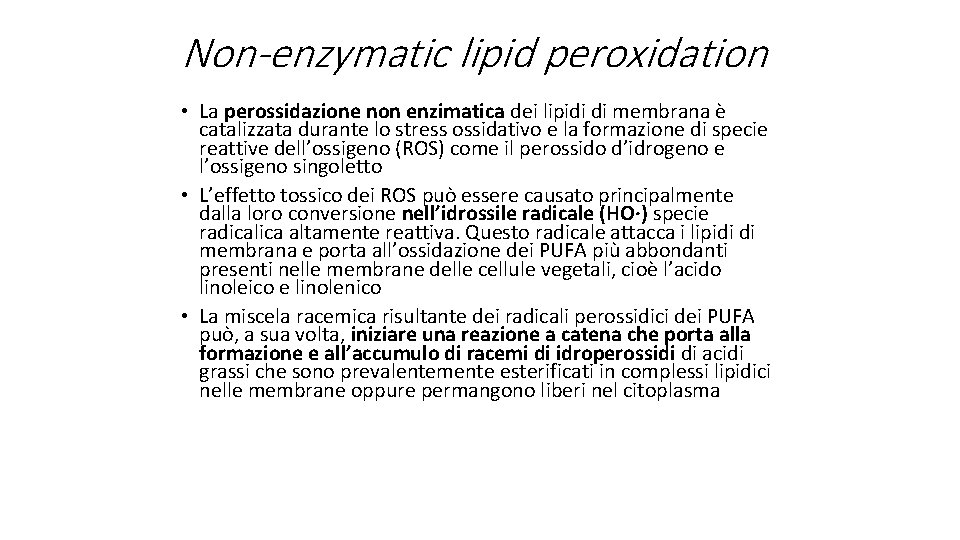 Non-enzymatic lipid peroxidation

• La perossidazione non enzimatica dei lipidi di membrana è catalizzata durante lo stress ossidativo e la formazione di specie reattive dell'ossigeno (ROS) come il perossido d'idrogeno e l'ossigeno singoletto
• L'effetto tossico dei ROS può essere causato principalmente dalla loro conversione nell'idrossile radicale (HO·) specie radicalica altamente reattiva. Questo radicale attacca i lipidi di membrana e porta all'ossidazione dei PUFA più abbondanti presenti nelle membrane delle cellule vegetali, cioè l'acido linoleico e linolenico
• La miscela racemica risultante dei radicali perossidici dei PUFA può, a sua volta, iniziare una reazione a catena che porta alla formazione e all'accumulo di racemi di idroperossidi di acidi grassi che sono prevalentemente esterificati in complessi lipidici nelle membrane oppure permangono liberi nel citoplasma